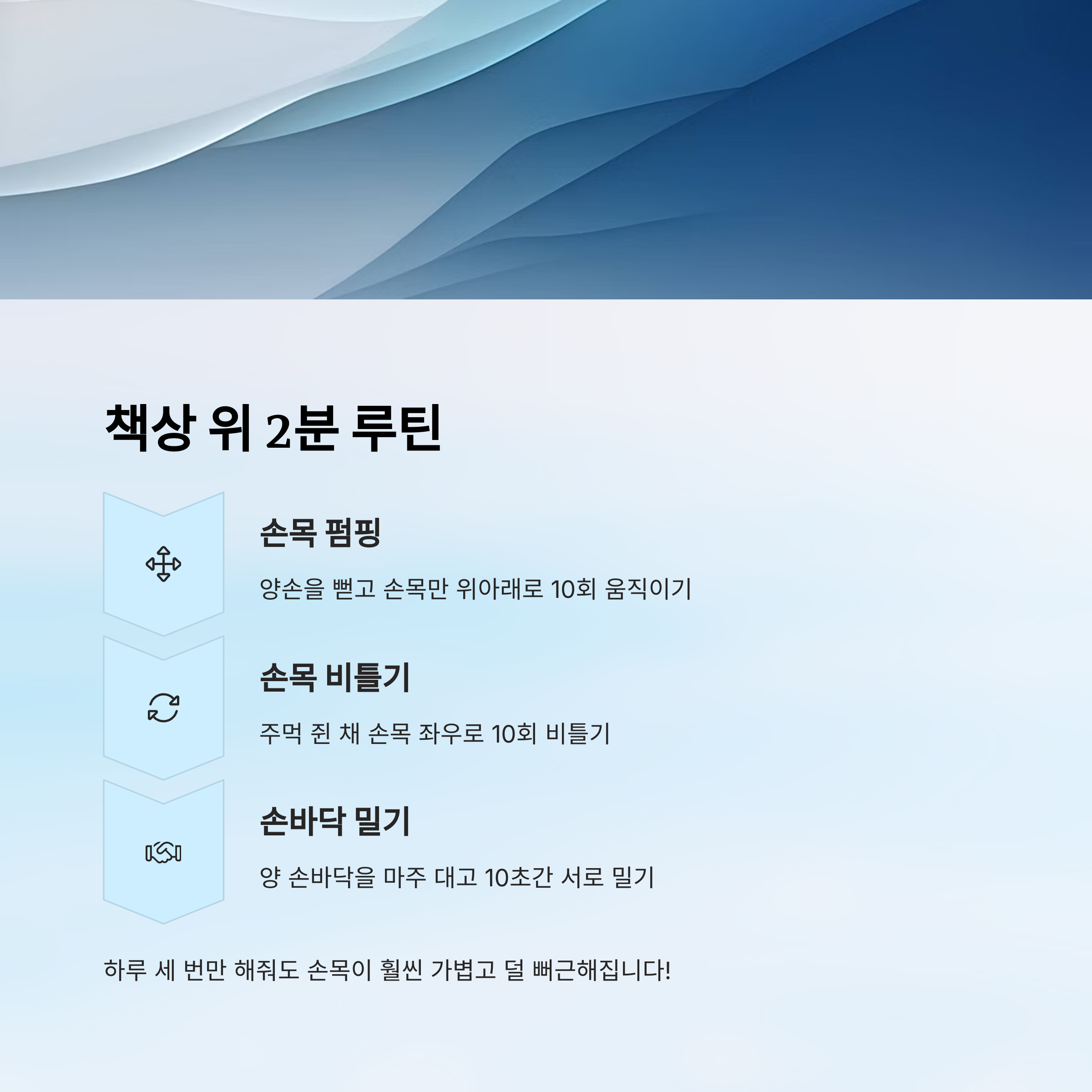 책상 위 2분 루틴

손목 펌핑

양손을 뻗고 손목만 위아래로 10회 움직이기

손목 비틀기

주먹 쥔 채 손목 좌우로 10회 비틀기

손바닥 밀기

양 손바닥을 마주 대고 10초간 서로 밀기

하루 세 번만 해줘도 손목이 훨씬 가볍고 덜 뻐근해집니다!